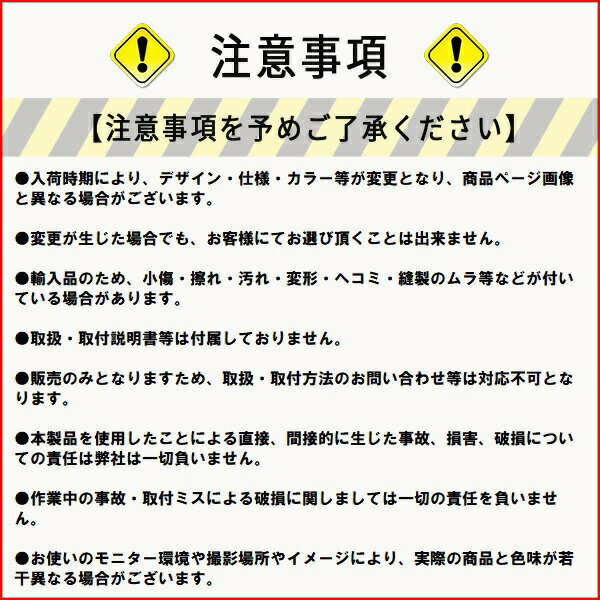 注意事項

【注意事項を予めご了承ください】

●入荷時期により、デザイン・仕様・カラー等が変更となり、商品ページ画像と異なる場合がございます。

●変更が生じた場合でも、お客様にてお選び頂くことは出来ません。

●輸入品のため、小傷・擦れ・汚れ・変形・ヘコミ・縫製のムラ等などが付いている場合があります。

●取扱・取付説明書等は付属しておりません。

●販売のみとなりますため、取扱・取付方法のお問い合わせ等は対応不可となります。

●本製品を使用したことによる直接、間接的に生じた事故、損害、破損についての責任は弊社は一切負いません。

●作業中の事故・取付ミスによる破損に関しましては一切の責任を負いません。

●お使いのモニター環境や撮影場所やイメージにより、実際の商品と色味が若干異なる場合がございます。